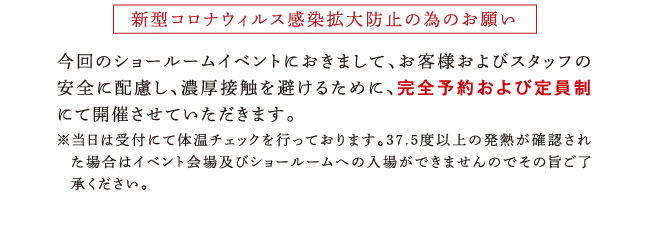 新型コロナウィルス感染拡大防止の為のお願い

今回のショールームイベントにおきまして、お客様およびスタッフの安全に配慮し、濃厚接触を避けるために、完全予約および定員制にて開催させていただきます。

※当日は受付にて体温チェックを行っております。37.5度以上の発熱が確認された場合はイベント会場及びショールームへの入場ができませんのでその旨ご了承ください。